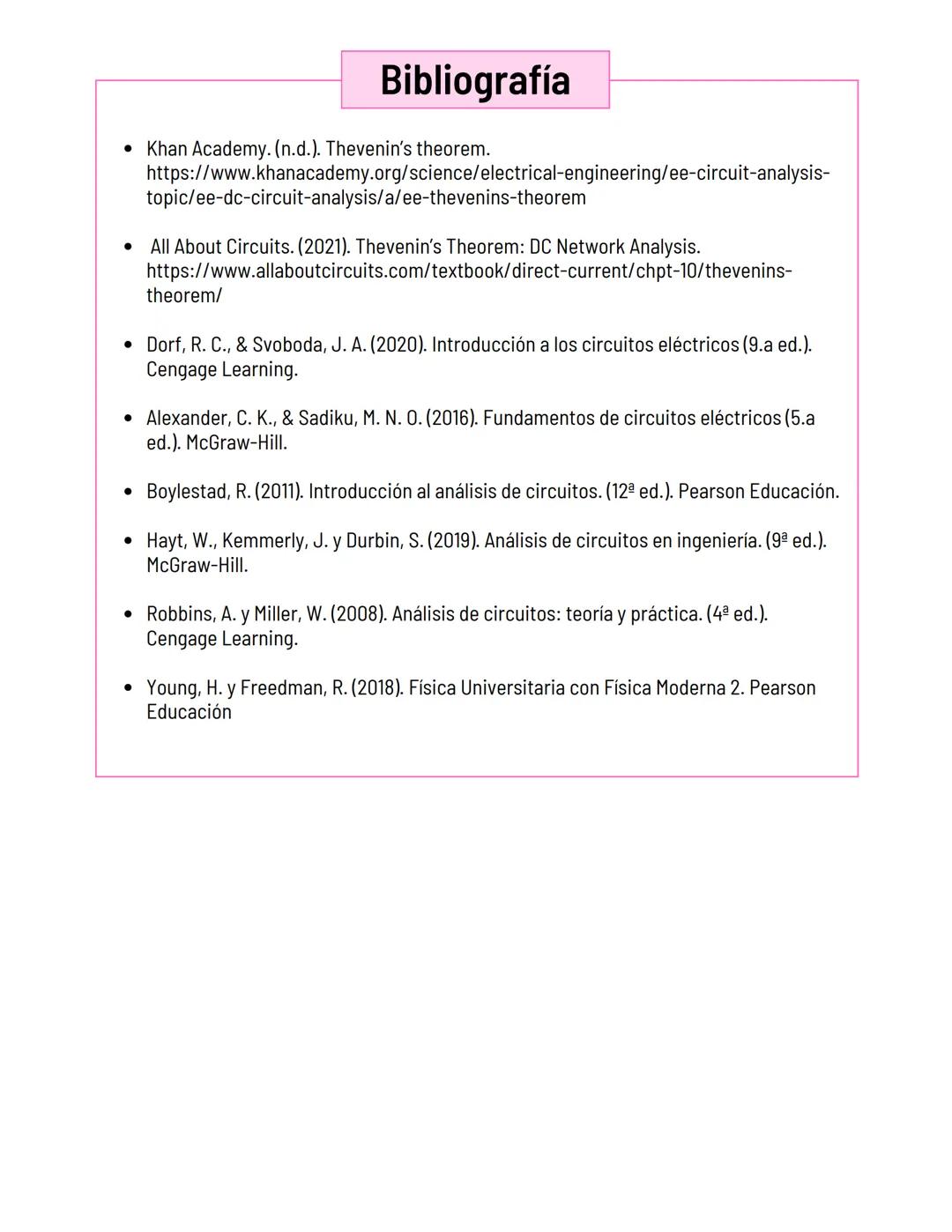 Bibliografía

• Khan Academy. (n.d.). Thevenin's theorem. https://www.khanacademy.org/science/electrical-engineering/ee-circuit-analysis-topic/ee-dc-circuit-analysis/a/ee-thevenins-theorem

• All About Circuits. (2021). Thevenin's Theorem: DC Network Analysis. https://www.allaboutcircuits.com/textbook/direct-current/chpt-10/thevenins-theorem/

• Dorf, R. C., & Svoboda, J. A. (2020). Introducción a los circuitos eléctricos (9.a ed.). Cengage Learning.

• Alexander, C. K., & Sadiku, M. N. O. (2016). Fundamentos de circuitos eléctricos (5.a ed.). McGraw-Hill.

• Boylestad, R. (2011). Introducción al análisis de circuitos. (12ª ed.). Pearson Educación.

• Hayt, W., Kemmerly, J. y Durbin, S. (2019). Análisis de circuitos en ingeniería. (9ª ed.). McGraw-Hill.

• Robbins, A. y Miller, W. (2008). Análisis de circuitos: teoría y práctica. (4ª ed.). Cengage Learning.

• Young, H. y Freedman, R. (2018). Física Universitaria con Física Moderna 2. Pearson Educación